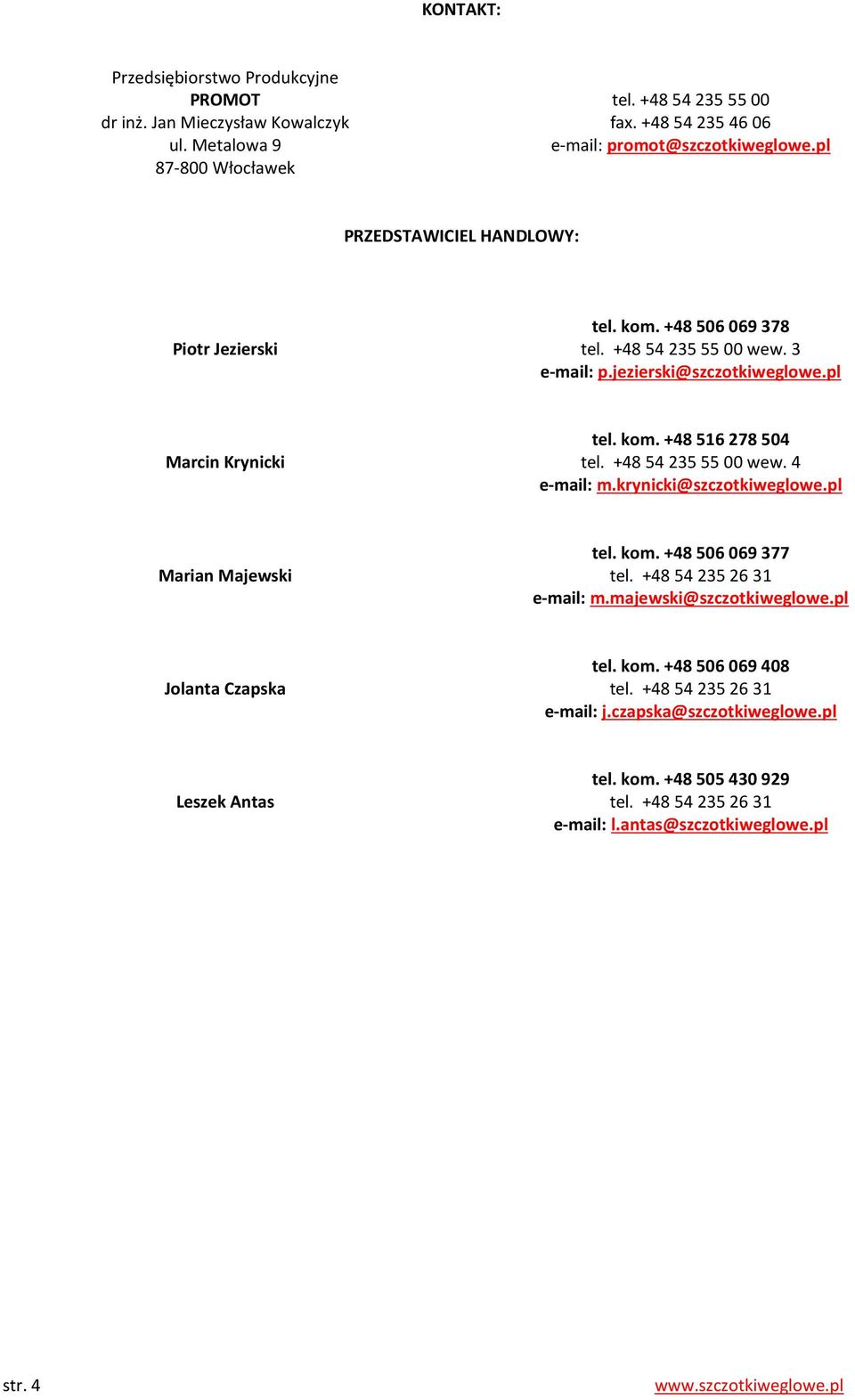 KONTAKT:

Przedsiębiorstwo Produkcyjne
PROMOT
dr inż. Jan Mieczysław Kowalczyk
ul. Metalowa 9
87-800 Włocławek

tel. +48 54 235 55 00
fax. +48 54 235 46 06
e-mail: promot@szczotkiweglowe.pl

PRZEDSTAWICIEL HANDLOWY:

Piotr Jezierski

tel. kom. +48 506 069 378
tel. +48 54 235 55 00 wew. 3
e-mail: p.jezierski@szczotkiweglowe.pl

Marcin Krynicki

tel. kom. +48 516 278 504
tel. +48 54 235 55 00 wew. 4
e-mail: m.krynicki@szczotkiweglowe.pl

Marian Majewski

tel. kom. +48 506 069 377
tel. +48 54 235 26 31
e-mail: m.majewski@szczotkiweglowe.pl

Jolanta Czapska

tel. kom. +48 506 069 408
tel. +48 54 235 26 31
e-mail: j.czapska@szczotkiweglowe.pl

Leszek Antas

tel. kom. +48 505 430 929
tel. +48 54 235 26 31
e-mail: l.antas@szczotkiweglowe.pl

str. 4

www.szczotkiweglowe.pl